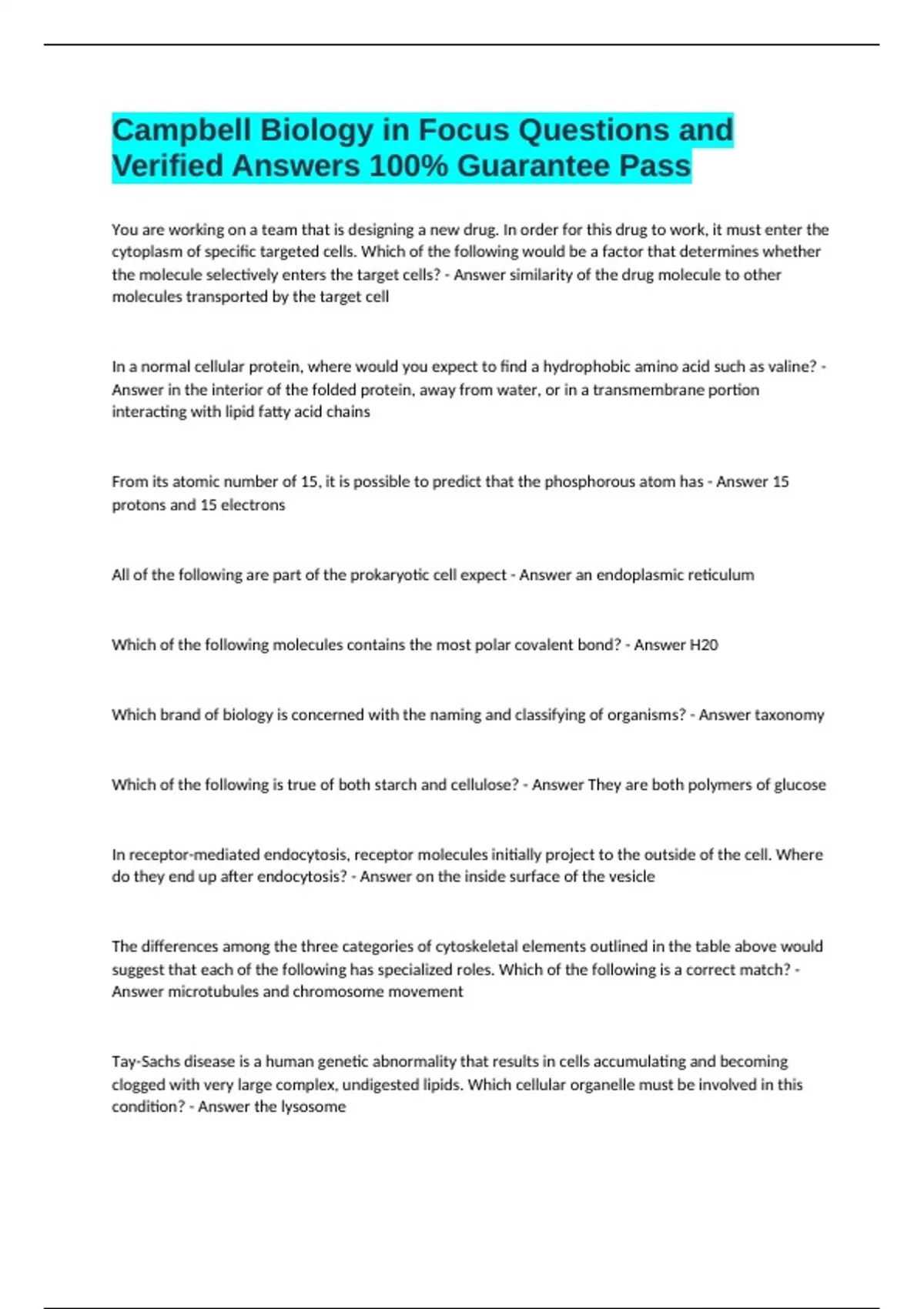 Campbell Biology in Focus Questions and Verified Answers 100% Guarantee Pass

You are working on a team that is designing a new drug. In order for this drug to work, it must enter the cytoplasm of specific targeted cells. Which of the following would be a factor that determines whether the molecule selectively enters the target cells? - Answer similarity of the drug molecule to other molecules transported by the target cell

In a normal cellular protein, where would you expect to find a hydrophobic amino acid such as valine? - Answer in the interior of the folded protein, away from water, or in a transmembrane portion interacting with lipid fatty acid chains

From its atomic number of 15, it is possible to predict that the phosphorous atom has - Answer 15 protons and 15 electrons

All of the following are part of the prokaryotic cell expect - Answer an endoplasmic reticulum

Which of the following molecules contains the most polar covalent bond? - Answer H20

Which brand of biology is concerned with the naming and classifying of organisms? - Answer taxonomy

Which of the following is true of both starch and cellulose? - Answer They are both polymers of glucose

In receptor-mediated endocytosis, receptor molecules initially project to the outside of the cell. Where do they end up after endocytosis? - Answer on the inside surface of the vesicle

The differences among the three categories of cytoskeletal elements outlined in the table above would suggest that each of the following has specialized roles. Which of the following is a correct match? - Answer microtubules and chromosome movement

Tay-Sachs disease is a human genetic abnormality that results in cells accumulating and becoming clogged with very large complex, undigested lipids. Which cellular organelle must be involved in this condition? - Answer the lysosome